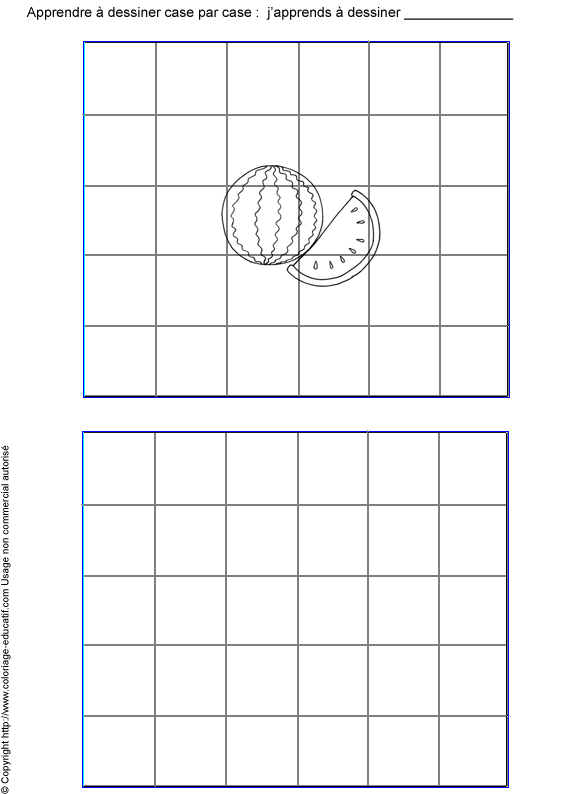 Apprendre à dessiner case par case : j'apprends à dessiner ____

© Copyright http://www.coloriage-educatif.com Usage non commercial autorisé